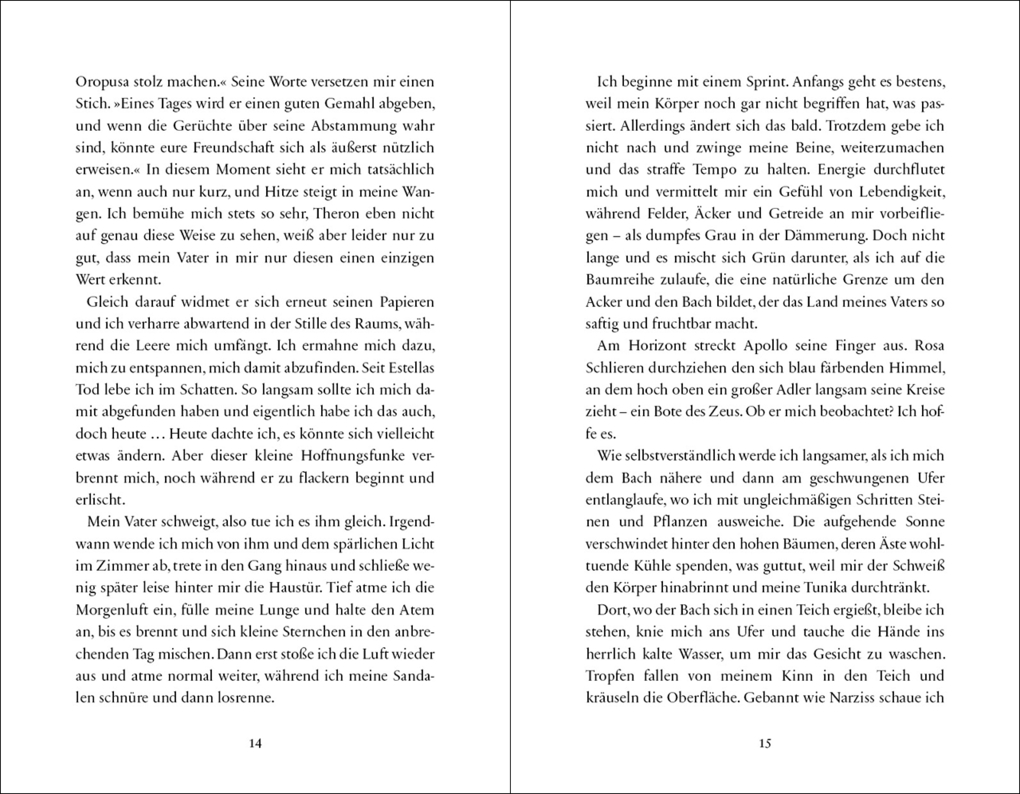 Oropusa stolz machen.« Seine Worte versetzen mir einen Stich. »Eines Tages wird er einen guten Gemahl abgeben, und wenn die Gerüchte über seine Abstammung wahr sind, könnte eure Freundschaft sich als äußerst nützlich erweisen.« In diesem Moment sieht er mich tatsächlich an, wenn auch nur kurz, und Hitze steigt in meine Wangen. Ich bemühe mich stets so sehr, Theron eben nicht auf genau diese Weise zu sehen, weiß aber leider nur zu gut, dass mein Vater in mir nur diesen einen einzigen Wert erkennt.

Gleich darauf widmet er sich erneut seinen Papieren und ich verharre abwartend in der Stille des Raums, während die Leere mich umfängt. Ich ermahne mich dazu, mich zu entspannen, mich damit abzufinden. Seit Estellas Tod lebe ich im Schatten. So langsam sollte ich mich damit abgefunden haben und eigentlich habe ich das auch, doch heute … Heute dachte ich, es könnte sich vielleicht etwas ändern. Aber dieser kleine Hoffnungsfunke verbrennt mich, noch während er zu flackern beginnt und erlischt.

Mein Vater schweigt, also tue ich es ihm gleich. Irgendwann wende ich mich von ihm und dem spärlichen Licht im Zimmer ab, trete in den Gang hinaus und schließe wenig später leise hinter mir die Haustür. Tief atme ich die Morgenluft ein, fülle meine Lunge und halte den Atem an, bis es brennt und sich kleine Sternchen in den anbrechenden Tag mischen. Dann erst stoße ich die Luft wieder aus und atme normal weiter, während ich meine Sandalen schnüre und dann losrenne.

14

Ich beginne mit einem Sprint. Anfangs geht es bestens, weil mein Körper noch gar nicht begriffen hat, was passiert. Allerdings ändert sich das bald. Trotzdem gebe ich nicht nach und zwinge meine Beine, weiterzumachen und das straffe Tempo zu halten. Energie durchflutet mich und vermittelt mir ein Gefühl von Lebendigkeit, während Felder, Äcker und Getreide an mir vorbeifliegen – als dumpfes Grau in der Dämmerung. Doch nicht lange und es mischt sich Grün darunter, als ich auf die Baumreihe zulaufe, die eine natürliche Grenze um den Acker und den Bach bildet, der das Land meines Vaters so saftig und fruchtbar macht.

Am Horizont streckt Apollo seine Finger aus. Rosa Schlieren durchziehen den sich blau färbenden Himmel, an dem hoch oben ein großer Adler langsam seine Kreise zieht – ein Bote des Zeus. Ob er mich beobachtet? Ich hoffe es.

Wie selbstverständlich werde ich langsamer, als ich mich dem Bach nähere und dann am geschwungenen Ufer entlanglaufe, wo ich mit ungleichmäßigen Schritten Steinen und Pflanzen ausweiche. Die aufgehende Sonne verschwindet hinter den hohen Bäumen, deren Äste wohltuende Kühle spenden, was guttut, weil mir der Schweiß den Körper hinabrinnt und meine Tunika durchtränkt.

Dort, wo der Bach sich in einen Teich ergießt, bleibe ich stehen, knie mich ans Ufer und tauche die Hände ins herrlich kalte Wasser, um mir das Gesicht zu waschen. Tropfen fallen von meinem Kinn in den Teich und kräuseln die Oberfläche. Gebannt wie Narziss schaue ich

15